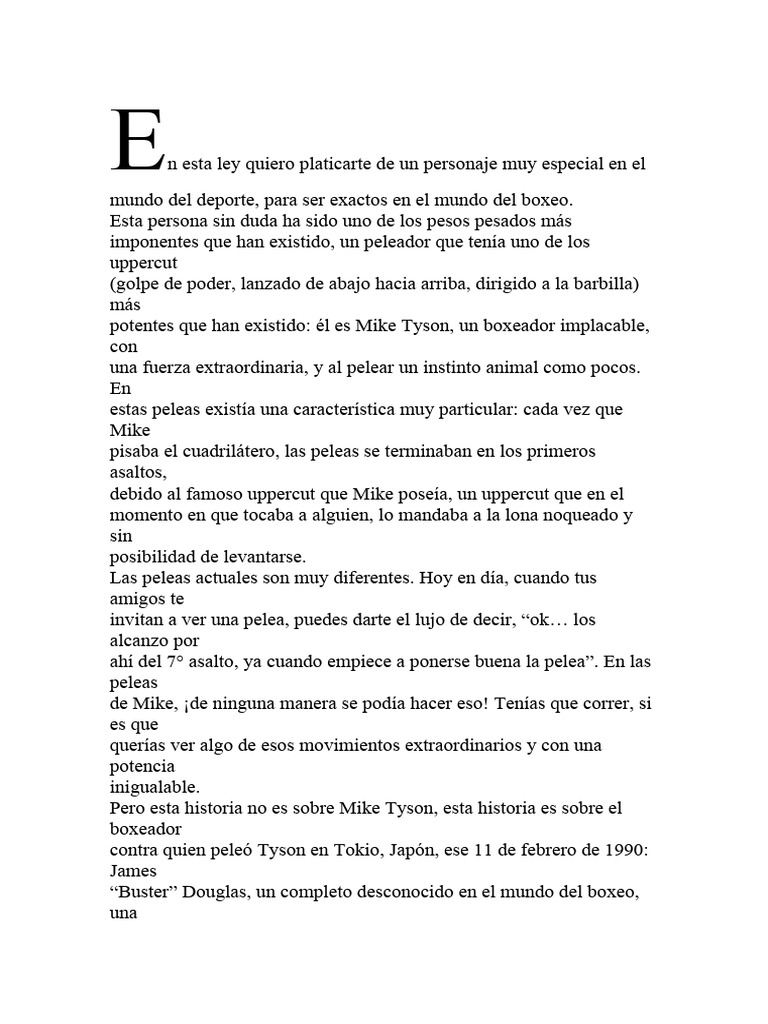 En esta ley quiero platicarte de un personaje muy especial en el mundo del deporte, para ser exactos en el mundo del boxeo.
Esta persona sin duda ha sido uno de los pesos pesados más imponentes que han existido, un peleador que tenía uno de los uppercut (golpe de poder, lanzado de abajo hacia arriba, dirigido a la barbilla) más potentes que han existido: él es Mike Tyson, un boxeador implacable, con una fuerza extraordinaria, y al pelear un instinto animal como pocos. En estas peleas existía una característica muy particular: cada vez que Mike pisaba el cuadrilátero, las peleas se terminaban en los primeros asaltos, debido al famoso uppercut que Mike poseía, un uppercut que en el momento en que tocaba a alguien, lo mandaba a la lona noqueado y sin posibilidad de levantarse.
Las peleas actuales son muy diferentes. Hoy en día, cuando tus amigos te invitan a ver una pelea, puedes darte el lujo de decir, “ok… los alcanzo por ahí del 7° asalto, ya cuando empiece a ponerse buena la pelea”. En las peleas de Mike, ¡de ninguna manera se podía hacer eso! Tenías que correr, si es que querías ver algo de esos movimientos extraordinarios y con una potencia inigualable.
Pero esta historia no es sobre Mike Tyson, esta historia es sobre el boxeador contra quien peleó Tyson en Tokio, Japón, ese 11 de febrero de 1990: James “Buster” Douglas, un completo desconocido en el mundo del boxeo, una